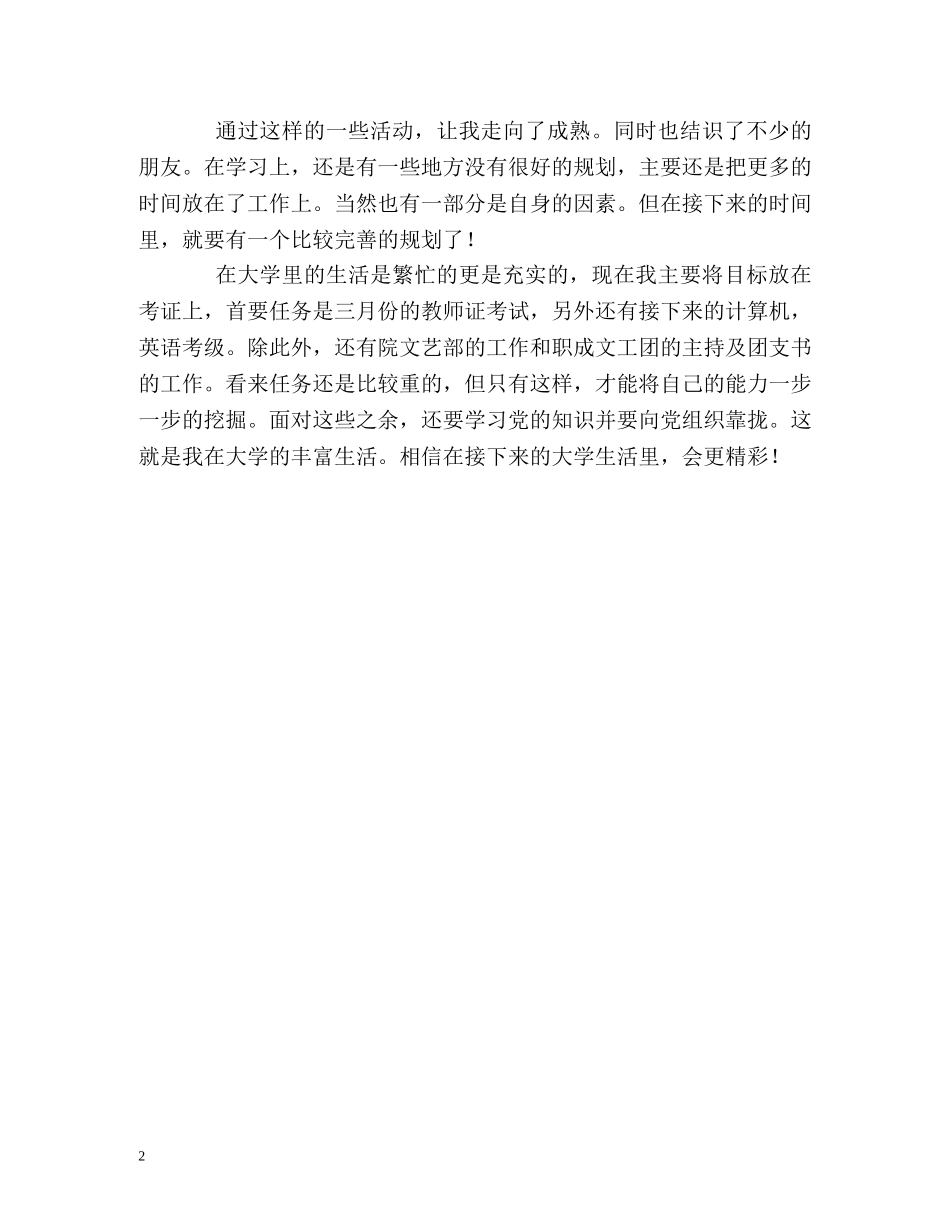 通过这样的一些活动，让我走向了成熟。同时也结识了不少的朋友。在学习上，还是有一些地方没有很好的规划，主要还是把更多的时间放在了工作上。当然也有一部分是自身的因素。但在接下来的时间里，就要有一个比较完善的规划了！

在大学里的生活是繁忙的更是充实的，现在我主要将目标放在考证上，首要任务是三月份的教师证考试，另外还有接下来的计算机，英语考级。除此外，还有院文艺部的工作和职成文工团的主持及团支书的工作。看来任务还是比较重的，但只有这样，才能将自己的能力一步一步的挖掘。面对这些之余，还要学习党的知识并要向党组织靠拢。这就是我在大学的丰富生活。相信在接下来的大学生活里，会更精彩！

2